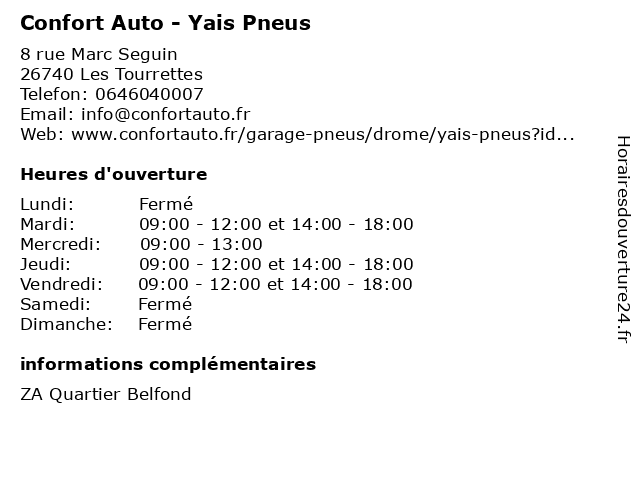 Confort Auto - Yais Pneus

8 rue Marc Seguin
26740 Les Tourrettes
Telefon: 0646040007
Email: info@confortauto.fr
Web: www.confortauto.fr/garage-pneus/drome/yais-pneus?id...

Heures d'ouverture

| | |
|---|---|
| Lundi: | Fermé |
| Mardi: | 09:00 - 12:00 et 14:00 - 18:00 |
| Mercredi: | 09:00 - 13:00 |
| Jeudi: | 09:00 - 12:00 et 14:00 - 18:00 |
| Vendredi: | 09:00 - 12:00 et 14:00 - 18:00 |
| Samedi: | Fermé |
| Dimanche: | Fermé |

informations complémentaires

ZA Quartier Belfond

Horairesdouverture24.fr